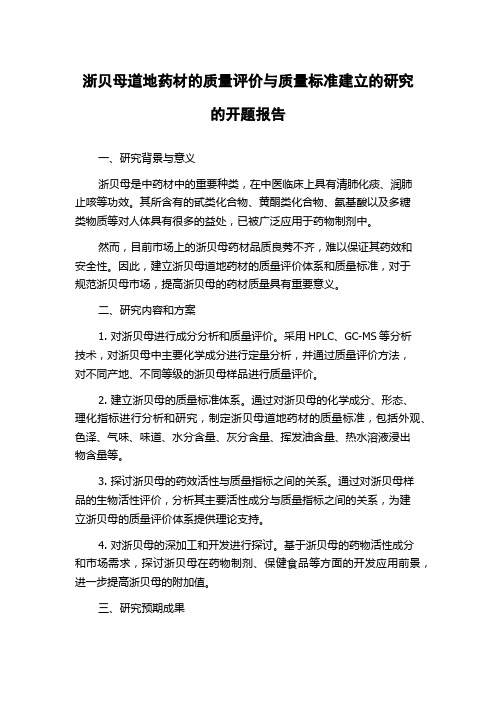 浙贝母道地药材的质量评价与质量标准建立的研究的开题报告

一、研究背景与意义

浙贝母是中药材中的重要种类，在中医临床上具有清肺化痰、润肺止咳等功效。其所含有的甙类化合物、黄酮类化合物、氨基酸以及多糖类物质等对人体具有很多的益处，已被广泛应用于药物制剂中。

然而，目前市场上的浙贝母药材品质良莠不齐，难以保证其药效和安全性。因此，建立浙贝母道地药材的质量评价体系和质量标准，对于规范浙贝母市场，提高浙贝母的药材质量具有重要意义。

二、研究内容和方案

1. 对浙贝母进行成分分析和质量评价。采用 HPLC、GC-MS 等分析技术，对浙贝母中主要化学成分进行定量分析，并通过质量评价方法，对不同产地、不同等级的浙贝母样品进行质量评价。

2. 建立浙贝母的质量标准体系。通过对浙贝母的化学成分、形态、理化指标进行分析和研究，制定浙贝母道地药材的质量标准，包括外观、色泽、气味、味道、水分含量、灰分含量、挥发油含量、热水溶液浸出物含量等。

3. 探讨浙贝母的药效活性与质量指标之间的关系。通过对浙贝母样品的生物活性评价，分析其主要活性成分与质量指标之间的关系，为建立浙贝母的质量评价体系提供理论支持。

4. 对浙贝母的深加工和开发进行探讨。基于浙贝母的药物活性成分和市场需求，探讨浙贝母在药物制剂、保健食品等方面的开发应用前景，进一步提高浙贝母的附加值。

三、研究预期成果